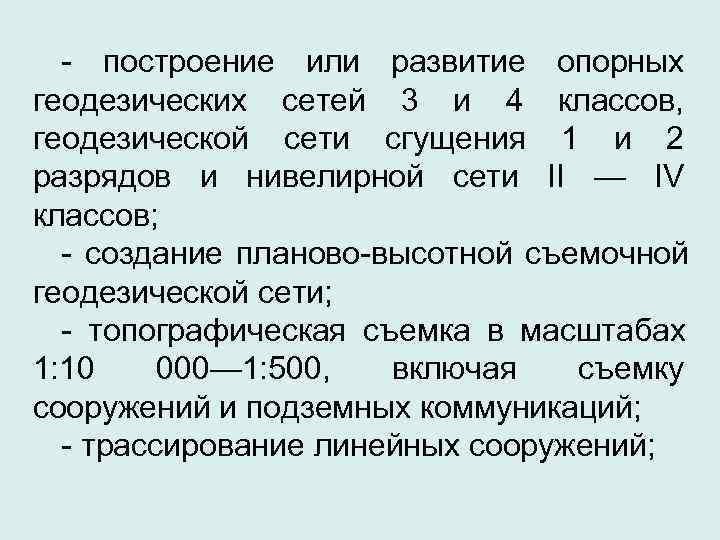 - построение или развитие опорных геодезических сетей 3 и 4 классов, геодезической сети сгущения 1 и 2 разрядов и нивелирной сети II — IV классов;

- создание планово-высотной съемочной геодезической сети;

- топографическая съемка в масштабах 1:10 000—1:500, включая съемку сооружений и подземных коммуникаций;

- трассирование линейных сооружений;